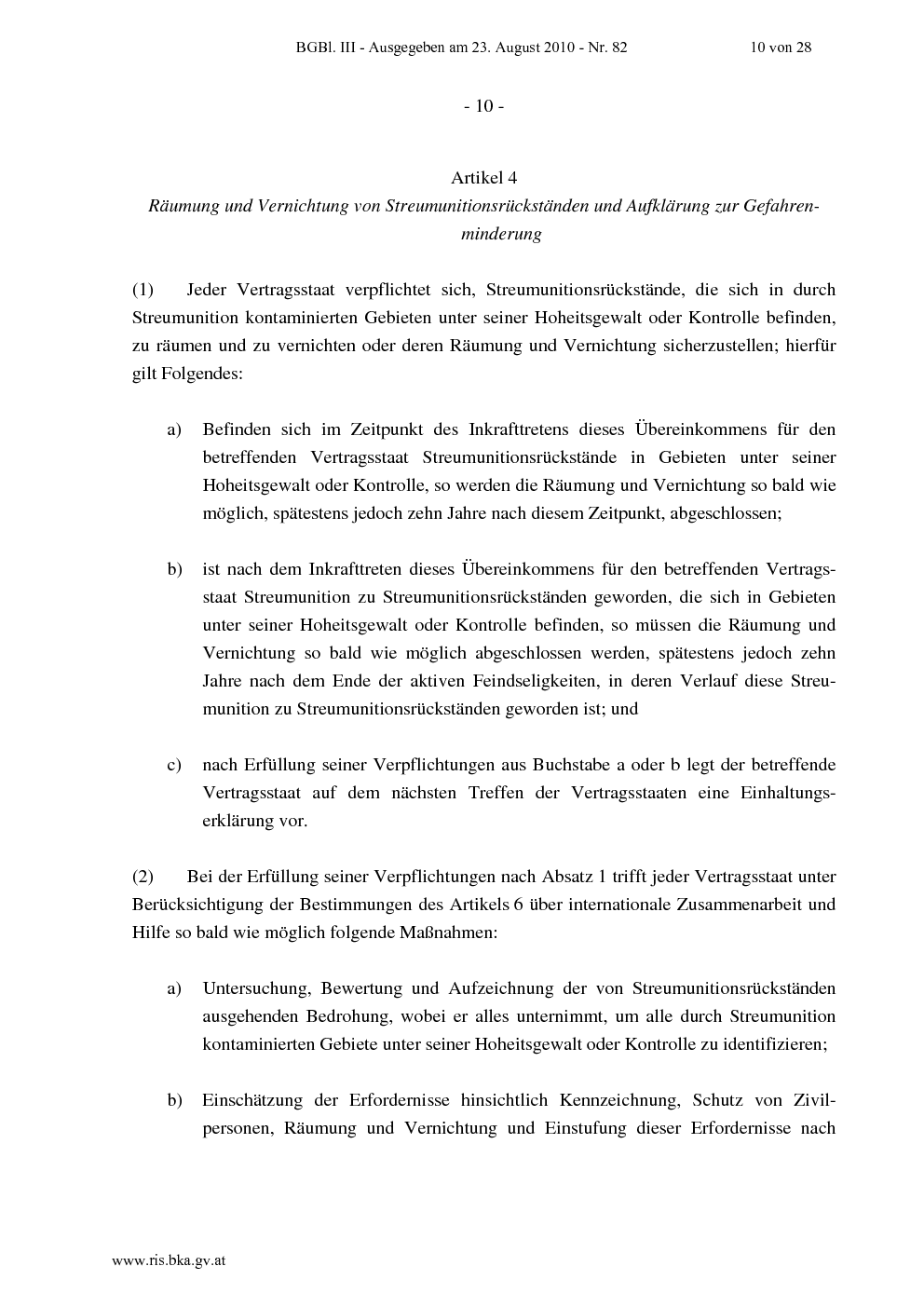 BGBl. III - Ausgegeben am 23. August 2010 - Nr. 82 10 von 28

- 10 -

Artikel 4

Räumung und Vernichtung von Streumunitionsrückständen und Aufklärung zur Gefahrenminderung

(1) Jeder Vertragsstaat verpflichtet sich, Streumunitionsrückstände, die sich in durch Streumunition kontaminierten Gebieten unter seiner Hoheitsgewalt oder Kontrolle befinden, zu räumen und zu vernichten oder deren Räumung und Vernichtung sicherzustellen; hierfür gilt Folgendes:

a) Befinden sich im Zeitpunkt des Inkrafttretens dieses Übereinkommens für den betreffenden Vertragsstaat Streumunitionsrückstände in Gebieten unter seiner Hoheitsgewalt oder Kontrolle, so werden die Räumung und Vernichtung so bald wie möglich, spätestens jedoch zehn Jahre nach diesem Zeitpunkt, abgeschlossen;

b) ist nach dem Inkrafttreten dieses Übereinkommens für den betreffenden Vertragsstaat Streumunition zu Streumunitionsrückständen geworden, die sich in Gebieten unter seiner Hoheitsgewalt oder Kontrolle befinden, so müssen die Räumung und Vernichtung so bald wie möglich abgeschlossen werden, spätestens jedoch zehn Jahre nach dem Ende der aktiven Feindseligkeiten, in deren Verlauf diese Streumunition zu Streumunitionsrückständen geworden ist; und

c) nach Erfüllung seiner Verpflichtungen aus Buchstabe a oder b legt der betreffende Vertragsstaat auf dem nächsten Treffen der Vertragsstaaten eine Einhaltungserklärung vor.

(2) Bei der Erfüllung seiner Verpflichtungen nach Absatz 1 trifft jeder Vertragsstaat unter Berücksichtigung der Bestimmungen des Artikels 6 über internationale Zusammenarbeit und Hilfe so bald wie möglich folgende Maßnahmen:

a) Untersuchung, Bewertung und Aufzeichnung der von Streumunitionsrückständen ausgehenden Bedrohung, wobei er alles unternimmt, um alle durch Streumunition kontaminierten Gebiete unter seiner Hoheitsgewalt oder Kontrolle zu identifizieren;

b) Einschätzung der Erfordernisse hinsichtlich Kennzeichnung, Schutz von Zivilpersonen, Räumung und Vernichtung und Einstufung dieser Erfordernisse nach

www.ris.bka.gv.at